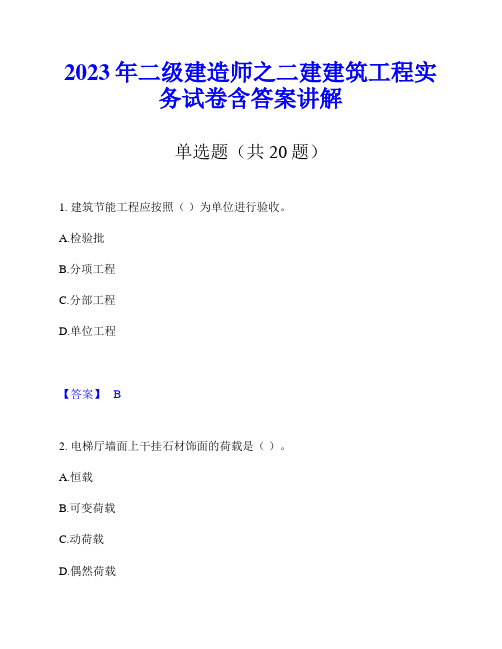 2023年二级建造师之二建建筑工程实务试卷含答案讲解

单选题（共20题）

1. 建筑节能工程应按照（ ）为单位进行验收。

A.检验批

B.分项工程

C.分部工程

D.单位工程

【答案】 B

2. 电梯厅墙面上干挂石材饰面的荷载是（ ）。

A.恒载

B.可变荷载

C.动荷载

D.偶然荷载